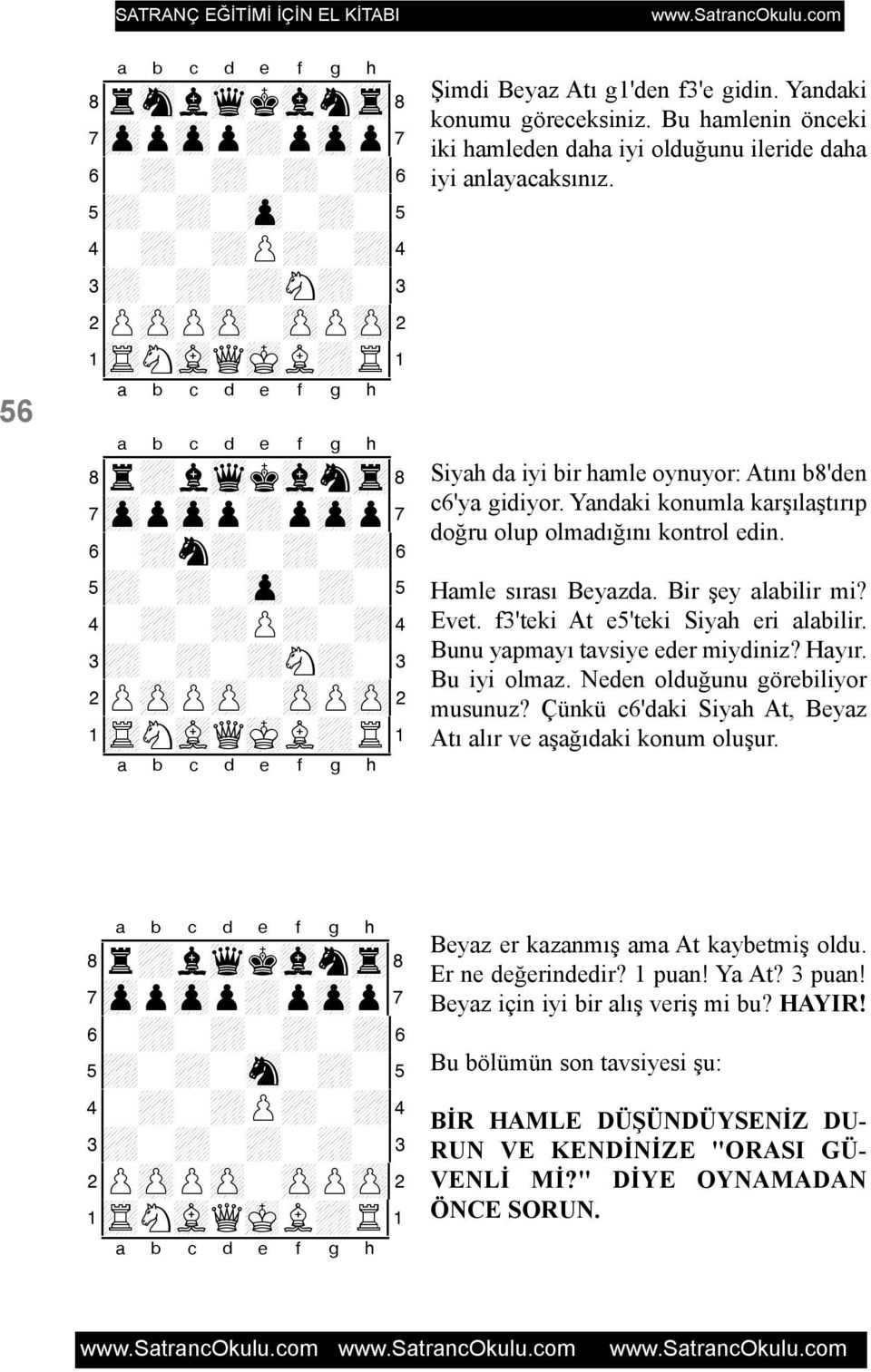 SATRANÇ EĞİTİMİ İÇİN EL KİTABI www.SatrancOkulu.com

56

a b c d e f g h
8 8
7 7
6 6
5 5
4 4
3 3
2 2
1 1
a b c d e f g h

Şimdi Beyaz Atı g1'den f3'e gidin. Yandaki konumu göreceksiniz. Bu hamlenin önceki iki hamleden daha iyi olduğunu ileride daha iyi anlayacaksınız.

a b c d e f g h
8 8
7 7
6 6
5 5
4 4
3 3
2 2
1 1
a b c d e f g h

Siyah da iyi bir hamle oynuyor: Atını b8'den c6'ya gidiyor. Yandaki konumla karşılaştırıp doğru olup olmadığını kontrol edin.

Hamle sırası Beyazda. Bir şey alabilir mi? Evet. f3'teki At e5'teki Siyah eri alabilir. Bunu yapmayı tavsiye eder miydiniz? Hayır. Bu iyi olmaz. Neden olduğunu görebiliyor musunuz? Çünkü c6'daki Siyah At, Beyaz Atı alır ve aşağıdaki konum oluşur.

a b c d e f g h
8 8
7 7
6 6
5 5
4 4
3 3
2 2
1 1
a b c d e f g h

Beyaz er kazanmış ama At kaybetmiş oldu. Er ne değerindedir? 1 puan! Ya At? 3 puan! Beyaz için iyi bir alış veriş mi bu? HAYIR!

Bu bölümün son tavsiyesi şu:

BİR HAMLE DÜŞÜNDÜYSENİZ DURUN VE KENDİNİZE "ORASI GÜVENLİ Mİ?" DİYE OYNAMADAN ÖNCE SORUN.

www.SatrancOkulu.com www.SatrancOkulu.com www.SatrancOkulu.com